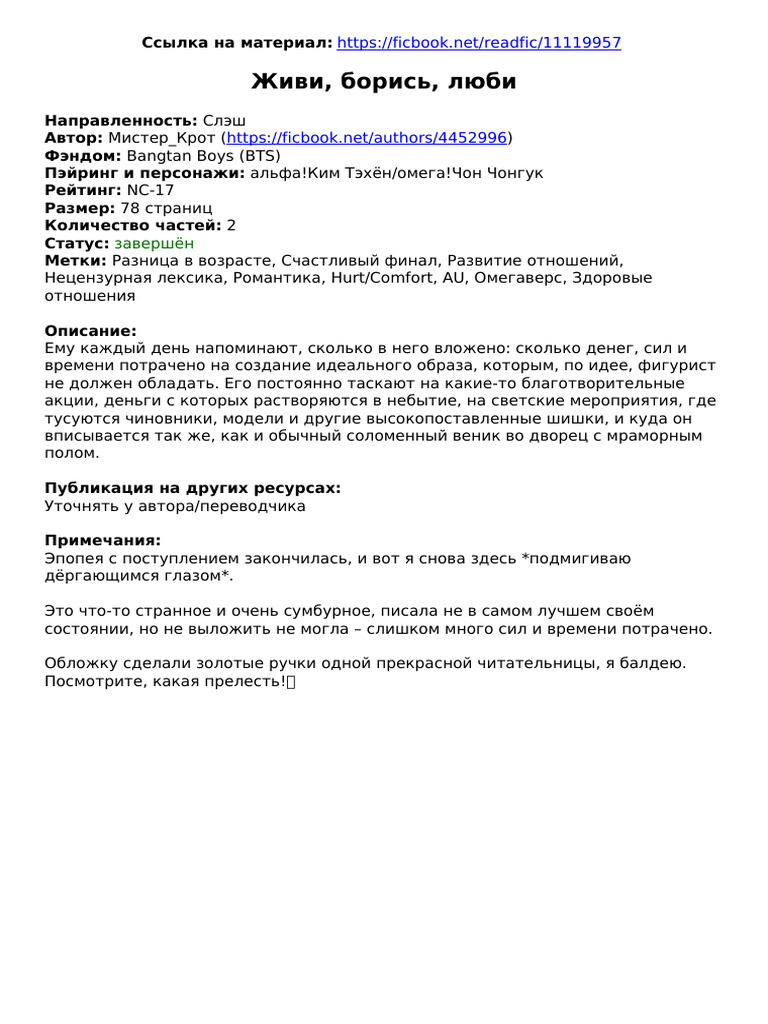 Ссылка на материал: https://ficbook.net/readfic/11119957

Живи, борись, люби

Направленность: Слэш
Автор: Мистер_Крот (https://ficbook.net/authors/4452996)
Фэндом: Bangtan Boys (BTS)
Пэйринг и персонажи: альфа!Ким Тэхён/омега!Чон Чонгук
Рейтинг: NC-17
Размер: 78 страниц
Количество частей: 2
Статус: завершён
Метки: Разница в возрасте, Счастливый финал, Развитие отношений, Нецензурная лексика, Романтика, Hurt/Comfort, AU, Омегаверс, Здоровые отношения

Описание:
Ему каждый день напоминают, сколько в него вложено: сколько денег, сил и времени потрачено на создание идеального образа, которым, по идее, фигурист не должен обладать. Его постоянно таскают на какие-то благотворительные акции, деньги с которых растворяются в небытие, на светские мероприятия, где тусуются чиновники, модели и другие высокопоставленные шишки, и куда он вписывается так же, как и обычный соломенный веник во дворец с мраморным полом.

Публикация на других ресурсах:
Уточнять у автора/переводчика

Примечания:
Эпопея с поступлением закончилась, и вот я снова здесь *подмигиваю дёргающимся глазом*.

Это что-то странное и очень сумбурное, писала не в самом лучшем своём состоянии, но не выложить не могла – слишком много сил и времени потрачено.

Обложку сделали золотые ручки одной прекрасной читательницы, я балдею. Посмотрите, какая прелесть!